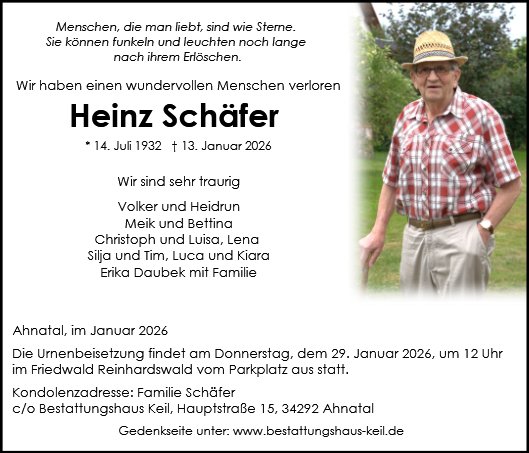 Menschen, die man liebt, sind wie Sterne.
Sie können funkeln und leuchten noch lange
nach ihrem Erlöschen.

Wir haben einen wundervollen Menschen verloren

Heinz Schäfer

* 14. Juli 1932 † 13. Januar 2026

Wir sind sehr traurig

Volker und Heidrun
Meik und Bettina
Christoph und Luisa, Lena
Silja und Tim, Luca und Kiara
Erika Daubek mit Familie

Ahnatal, im Januar 2026

Die Urnenbeisetzung findet am Donnerstag, dem 29. Januar 2026, um 12 Uhr im Friedwald Reinhardswald vom Parkplatz aus statt.

Kondolenzadresse: Familie Schäfer
c/o Bestattungshaus Keil, Hauptstraße 15, 34292 Ahnatal

Gedenkseite unter: www.bestattungshaus-keil.de